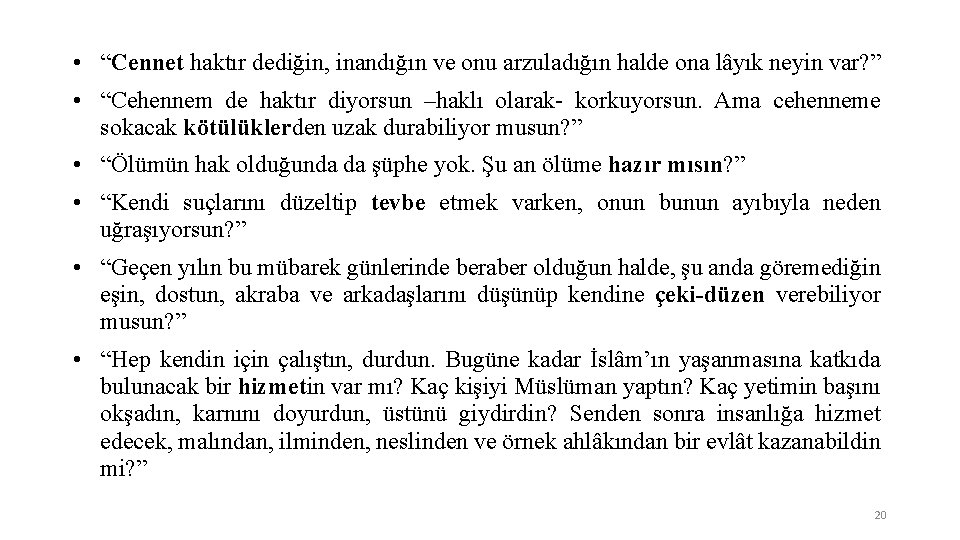 • “Cennet haktır dediğin, inandığın ve onu arzuladığın halde ona lâyık neyin var?”

• “Cehennem de haktır diyorsun –haklı olarak- korkuyorsun. Ama cehenneme sokacak kötülüklerden uzak durabiliyor musun?”

• “Ölümün hak olduğunda da şüphe yok. Şu an ölüme hazır mısın?”

• “Kendi suçlarını düzeltip tevbe etmek varken, onun bunun ayıbıyla neden uğraşıyorsun?”

• “Geçen yılın bu mübarek günlerinde beraber olduğun halde, şu anda göremediğin eşin, dostun, akraba ve arkadaşlarını düşünüp kendine çeki-düzen verebiliyor musun?”

• “Hep kendin için çalıştın, durdun. Bugüne kadar İslâm’ın yaşanmasına katkıda bulunacak bir hizmetin var mı? Kaç kişiyi Müslüman yaptın? Kaç yetimin başını okşadın, karnını doyurdun, üstünü giydirdin? Senden sonra insanlığa hizmet edecek, malından, ilminden, neslinden ve örnek ahlâkından bir evlât kazanabildin mi?”

20